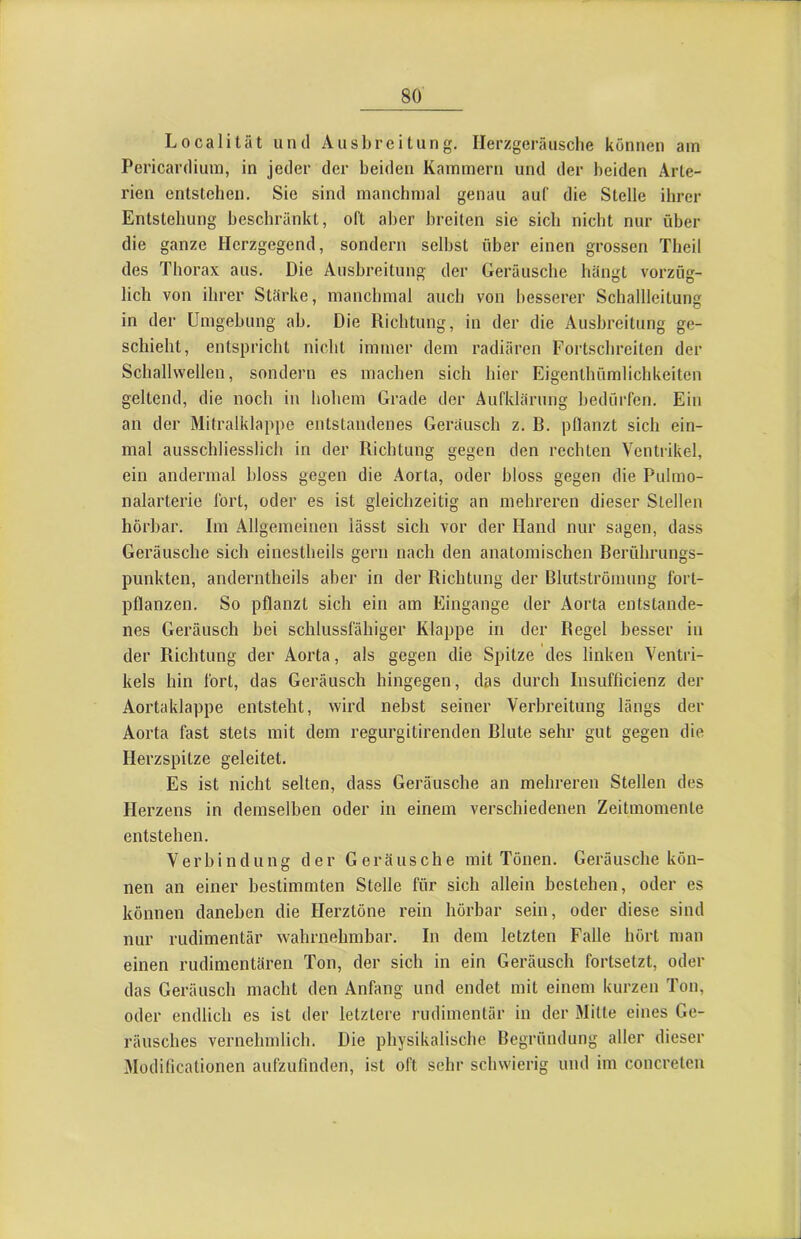 80

Localität und Ausbreitung. Herzgeräusche können am Pericardium, in jeder der beiden Kammern und der beiden Arterien entstehen. Sie sind manchmal genau auf die Stelle ihrer Entstehung beschränkt, oft aber breiten sie sich nicht nur über die ganze Herzgegend, sondern selbst über einen grossen Theil des Thorax aus. Die Ausbreitung der Geräusche hängt vorzüglich von ihrer Stärke, manchmal auch von besserer Schallleitung in der Umgebung ab. Die Richtung, in der die Ausbreitung geschieht, entspricht nicht immer dem radiären Fortschreiten der Schallwellen, sondern es machen sich hier Eigenthümlichkeiten geltend, die noch in hohem Grade der Aufklärung bedürfen. Ein an der Mitralklappe entstandenes Geräusch z. B. pflanzt sich einmal ausschliesslich in der Richtung gegen den rechten Ventrikel, ein andermal bloss gegen die Aorta, oder bloss gegen die Pulmonalarterie fort, oder es ist gleichzeitig an mehreren dieser Stellen hörbar. Im Allgemeinen lässt sich vor der Hand nur sagen, dass Geräusche sich einestheils gern nach den anatomischen Berührungspunkten, anderntheils aber in der Richtung der Blutströmung fortpflanzen. So pflanzt sich ein am Eingange der Aorta entstandenes Geräusch bei schlussfähiger Klappe in der Regel besser in der Richtung der Aorta, als gegen die Spitze des linken Ventrikels hin fort, das Geräusch hingegen, das durch Insufficienz der Aortaklappe entsteht, wird nebst seiner Verbreitung längs der Aorta fast stets mit dem regurgitirenden Blute sehr gut gegen die Herzspitze geleitet.

Es ist nicht selten, dass Geräusche an mehreren Stellen des Herzens in demselben oder in einem verschiedenen Zeitmomente entstehen.

Verbindung der Geräusche mit Tönen. Geräusche können an einer bestimmten Stelle für sich allein bestehen, oder es können daneben die Herztöne rein hörbar sein, oder diese sind nur rudimentär wahrnehmbar. In dem letzten Falle hört man einen rudimentären Ton, der sich in ein Geräusch fortsetzt, oder das Geräusch macht den Anfang und endet mit einem kurzen Ton, oder endlich es ist der letztere rudimentär in der Mitte eines Geräusches vernehmlich. Die physikalische Begründung aller dieser Modificationen aufzufinden, ist oft sehr schwierig und im concreten